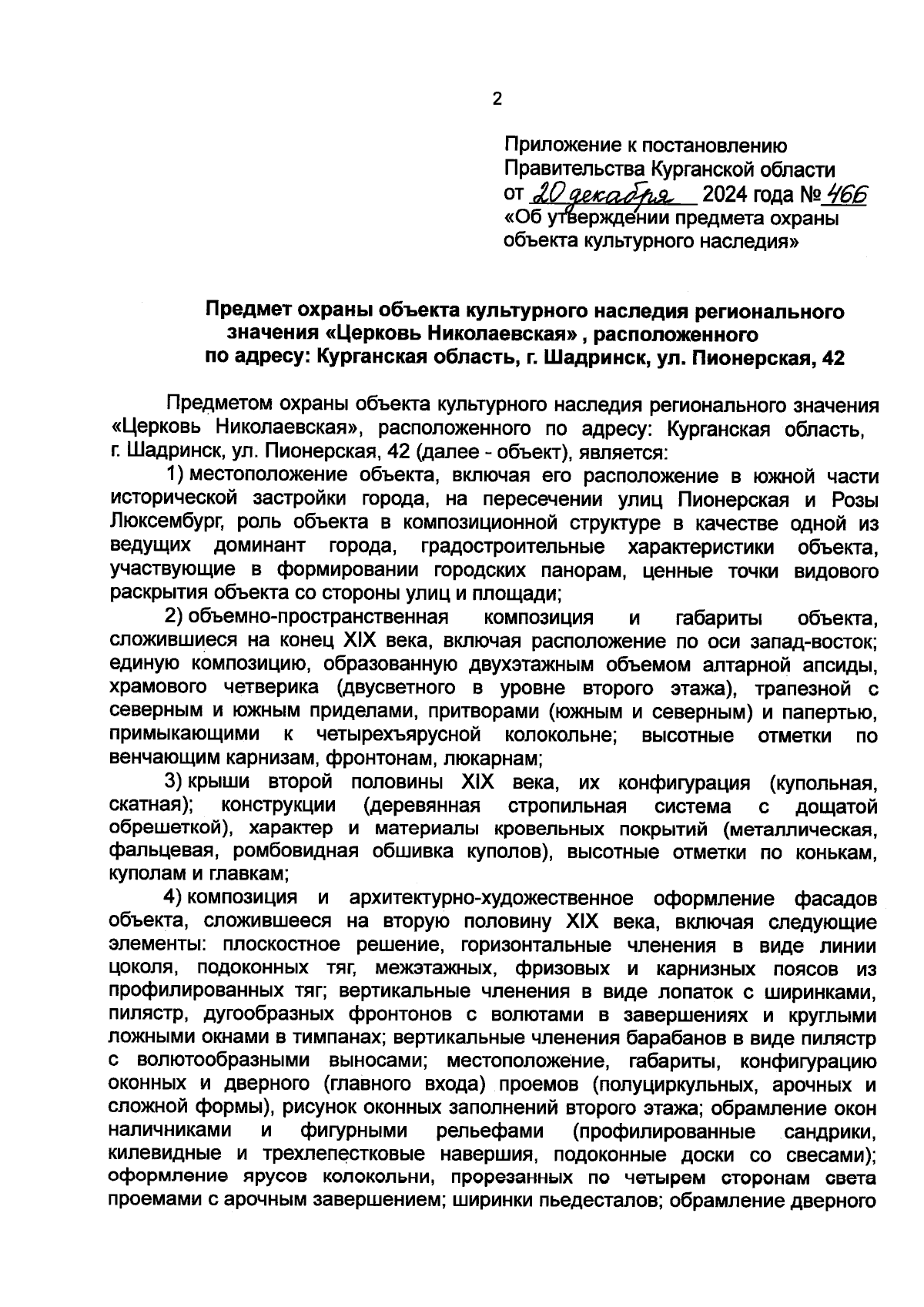 2

Приложение к постановлению Правительства Курганской области от 20 декабря 2024 года № 466 «Об утверждении предмета охраны объекта культурного наследия»

Предмет охраны объекта культурного наследия регионального значения «Церковь Николаевская» , расположенного по адресу: Курганская область, г. Шадринск, ул. Пионерская, 42

Предметом охраны объекта культурного наследия регионального значения «Церковь Николаевская», расположенного по адресу: Курганская область, г. Шадринск, ул. Пионерская, 42 (далее - объект), является:

1) местоположение объекта, включая его расположение в южной части исторической застройки города, на пересечении улиц Пионерская и Розы Люксембург, роль объекта в композиционной структуре в качестве одной из ведущих доминант города, градостроительные характеристики объекта, участвующие в формировании городских панорам, ценные точки видового раскрытия объекта со стороны улиц и площади;

2) объемно-пространственная композиция и габариты объекта, сложившиеся на конец XIX века, включая расположение по оси запад-восток; единую композицию, образованную двухэтажным объемом алтарной апсиды, храмового четверика (двусветного в уровне второго этажа), трапезной с северным и южным приделами, притворами (южным и северным) и папертью, примыкающими к четырехъярусной колокольне; высотные отметки по венчающим карнизам, фронтонам, люкарнам;

3) крыши второй половины XIX века, их конфигурация (купольная, скатная); конструкции (деревянная стропильная система с дощатой обрешеткой), характер и материалы кровельных покрытий (металлическая, фальцевая, ромбовидная обшивка куполов), высотные отметки по конькам, куполам и главкам;

4) композиция и архитектурно-художественное оформление фасадов объекта, сложившееся на вторую половину XIX века, включая следующие элементы: плоскостное решение, горизонтальные членения в виде линии цоколя, подоконных тяг, межэтажных, фризовых и карнизных поясов из профилированных тяг; вертикальные членения в виде лопаток с ширинками, пилястр, дугообразных фронтонов с волютами в завершениях и круглыми ложными окнами в тимпанах; вертикальные членения барабанов в виде пилястр с волютообразными выносами; местоположение, габариты, конфигурацию оконных и дверного (главного входа) проемов (полуциркульных, арочных и сложной формы), рисунок оконных заполнений второго этажа; обрамление окон наличниками и фигурными рельефами (профилированные сандрики, килевидные и трехлепестковые навершия, подоконные доски со свесами); оформление ярусов колокольни, прорезанных по четырем сторонам света проемами с арочным завершением; ширинки пьедесталов; обрамление дверного